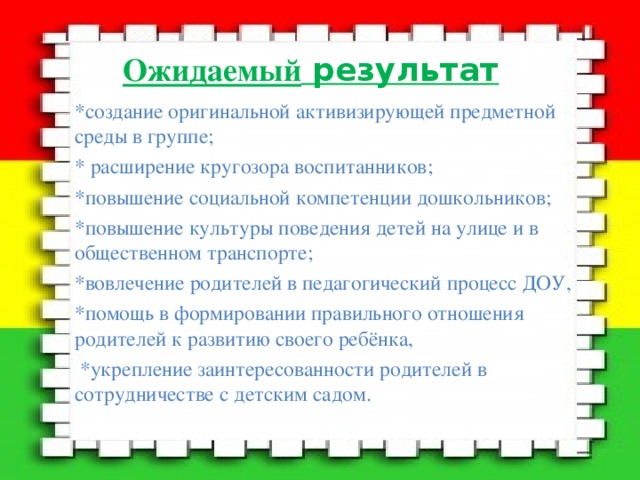 Ожидаемый результат

*создание оригинальной активизирующей предметной среды в группе;

* расширение кругозора воспитанников;

*повышение социальной компетенции дошкольников;

*повышение культуры поведения детей на улице и в общественном транспорте;

*вовлечение родителей в педагогический процесс ДОУ,

*помощь в формировании правильного отношения родителей к развитию своего ребёнка,

*укрепление заинтересованности родителей в сотрудничестве с детским садом.